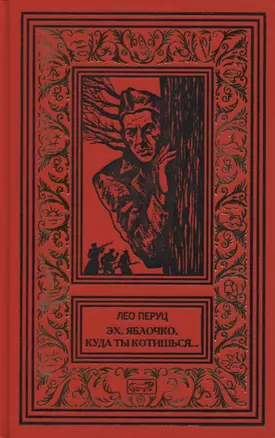 ЛЕО ПЕРУЦ

ЭХ, ЯБЛОЧКО, КУДА ТЫ КОТИШЬСЯ...